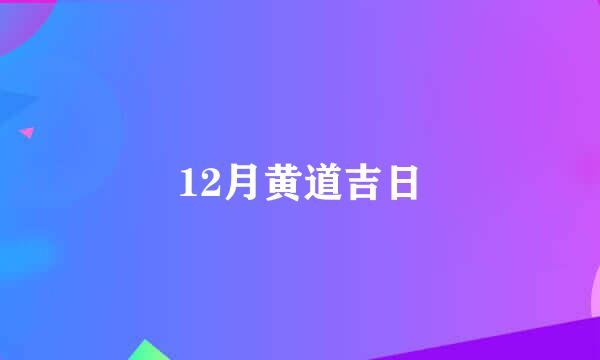 12月黄道吉日